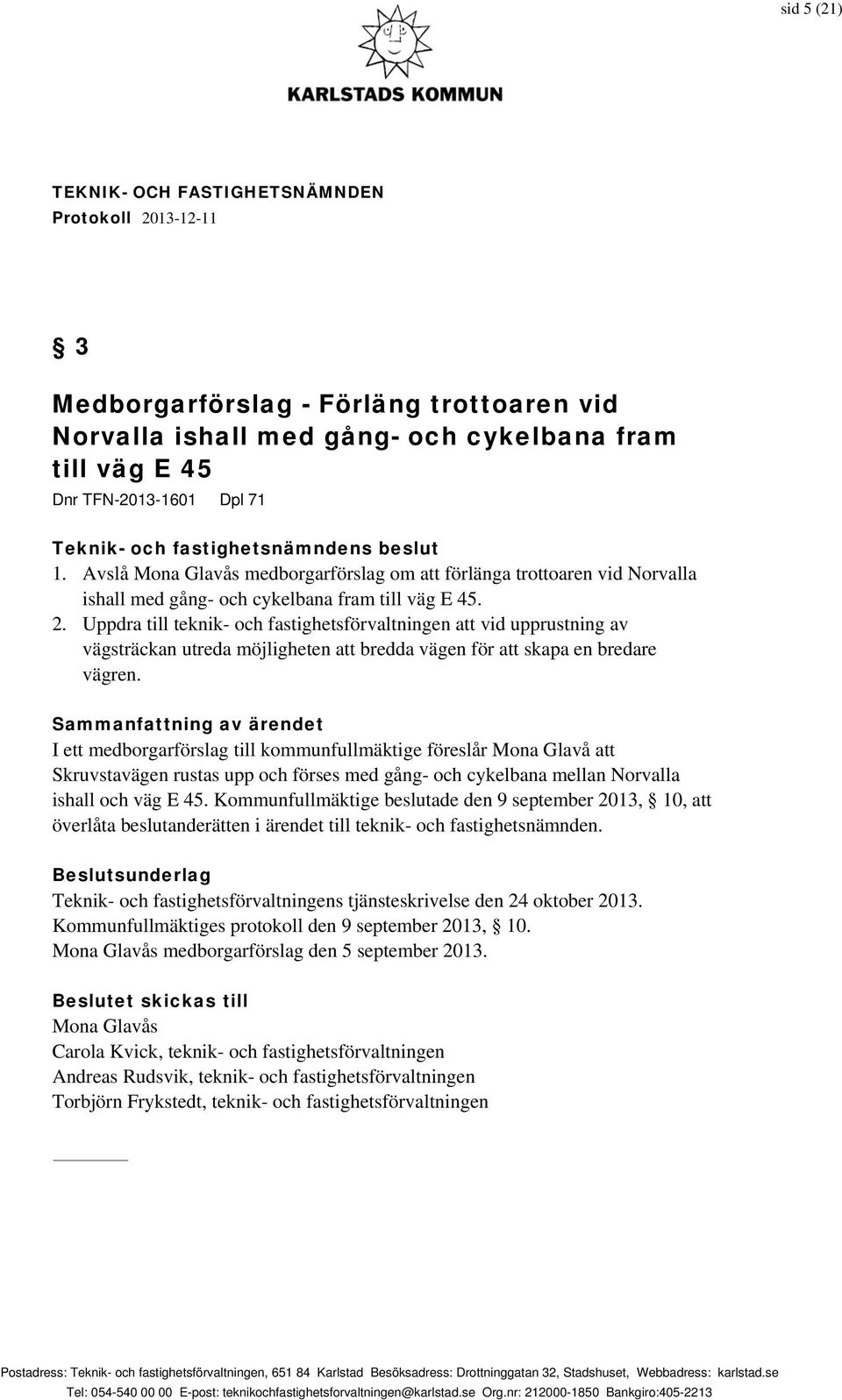 sid 5 (21)

KARLSTADS KOMMUN

TEKNIK- OCH FASTIGHETSNÄMNDEN
Protokoll 2013-12-11

§ 3

Medborgarförslag - Förläng trottoaren vid Norvalla ishall med gång- och cykelbana fram till väg E 45
Dnr TFN-2013-1601 Dpl 71

Teknik- och fastighetsnämndens beslut
1. Avslå Mona Glavås medborgarförslag om att förlänga trottoaren vid Norvalla ishall med gång- och cykelbana fram till väg E 45.
2. Uppdra till teknik- och fastighetsförvaltningen att vid upprustning av vägsträckan utreda möjligheten att bredda vägen för att skapa en bredare vägren.

Sammanfattning av ärendet
I ett medborgarförslag till kommunfullmäktige föreslår Mona Glavå att Skruvstavägen rustas upp och förses med gång- och cykelbana mellan Norvalla ishall och väg E 45. Kommunfullmäktige beslutade den 9 september 2013, § 10, att överlåta beslutanderätten i ärendet till teknik- och fastighetsnämnden.

Beslutsunderlag
Teknik- och fastighetsförvaltningens tjänsteskrivelse den 24 oktober 2013.
Kommunfullmäktiges protokoll den 9 september 2013, § 10.
Mona Glavås medborgarförslag den 5 september 2013.

Beslutet skickas till
Mona Glavås
Carola Kvick, teknik- och fastighetsförvaltningen
Andreas Rudsvik, teknik- och fastighetsförvaltningen
Torbjörn Frykstedt, teknik- och fastighetsförvaltningen

Postadress: Teknik- och fastighetsförvaltningen, 651 84 Karlstad Besöksadress: Drottninggatan 32, Stadshuset, Webbadress: karlstad.se
Tel: 054-540 00 00 E-post: teknikochfastighetsforvaltningen@karlstad.se Org.nr: 212000-1850 Bankgiro:405-2213